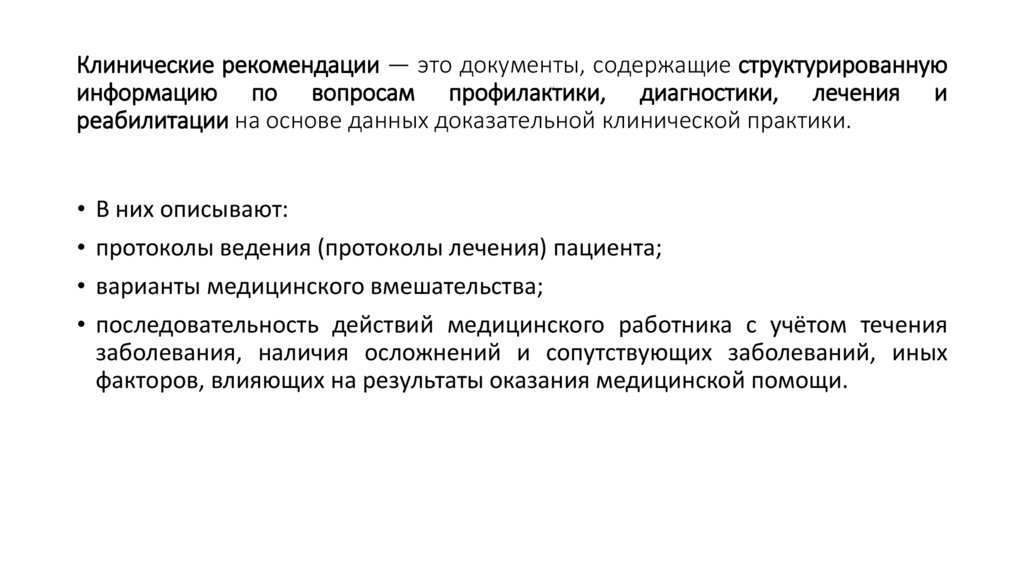 Клинические рекомендации — это документы, содержащие структурированную информацию по вопросам профилактики, диагностики, лечения и реабилитации на основе данных доказательной клинической практики.

• В них описывают:
• протоколы ведения (протоколы лечения) пациента;
• варианты медицинского вмешательства;
• последовательность действий медицинского работника с учётом течения заболевания, наличия осложнений и сопутствующих заболеваний, иных факторов, влияющих на результаты оказания медицинской помощи.